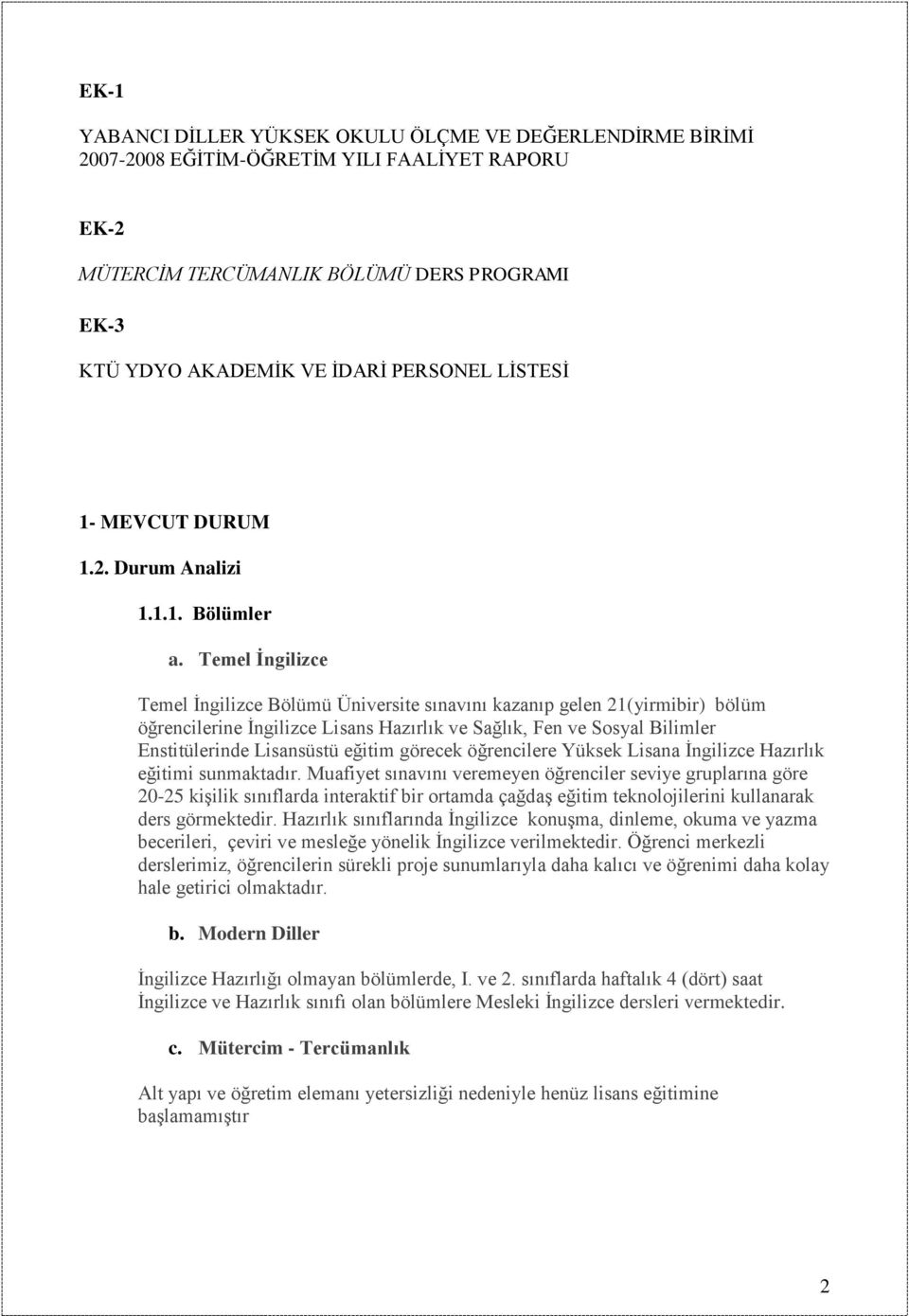 EK-1

YABANCI DİLLER YÜKSEK OKULU ÖLÇME VE DEĞERLENDİRME BİRİMİ 2007-2008 EĞİTİM-ÖĞRETİM YILI FAALİYET RAPORU

EK-2

MÜTERCİM TERCÜMANLIK BÖLÜMÜ DERS PROGRAMI

EK-3

KTÜ YDYO AKADEMİK VE İDARİ PERSONEL LİSTESİ

1- MEVCUT DURUM

1.2. Durum Analizi

1.1.1. Bölümler

a. Temel İngilizce

Temel İngilizce Bölümü Üniversite sınavını kazanıp gelen 21(yirmibir) bölüm öğrencilerine İngilizce Lisans Hazırlık ve Sağlık, Fen ve Sosyal Bilimler Enstitülerinde Lisansüstü eğitim görecek öğrencilere Yüksek Lisana İngilizce Hazırlık eğitimi sunmaktadır. Muafiyet sınavını veremeyen öğrenciler seviye gruplarına göre 20-25 kişilik sınıflarda interaktif bir ortamda çağdaş eğitim teknolojilerini kullanarak ders görmektedir. Hazırlık sınıflarında İngilizce konuşma, dinleme, okuma ve yazma becerileri, çeviri ve mesleğe yönelik İngilizce verilmektedir. Öğrenci merkezli derslerimiz, öğrencilerin sürekli proje sunumlarıyla daha kalıcı ve öğrenimi daha kolay hale getirici olmaktadır.

b. Modern Diller

İngilizce Hazırlığı olmayan bölümlerde, I. ve 2. sınıflarda haftalık 4 (dört) saat İngilizce ve Hazırlık sınıfı olan bölümlere Mesleki İngilizce dersleri vermektedir.

c. Mütercim - Tercümanlık

Alt yapı ve öğretim elemanı yetersizliği nedeniyle henüz lisans eğitimine başlamamıştır

2